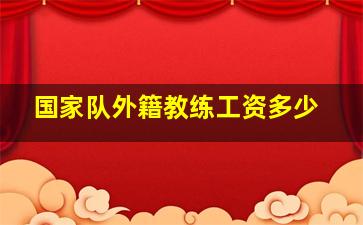 国家队外籍教练工资多少